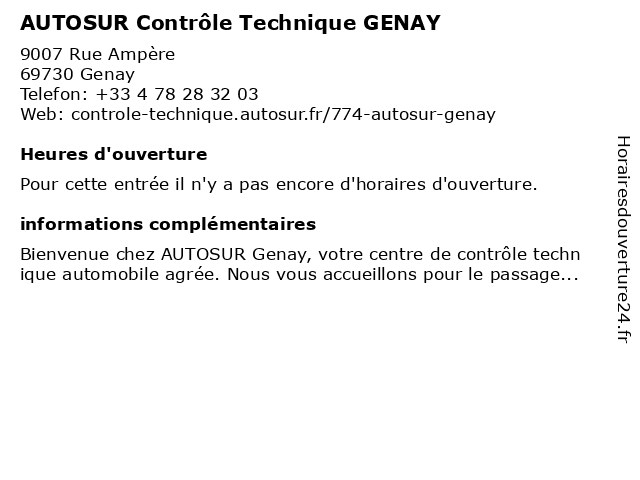 AUTOSUR Contrôle Technique GENAY

9007 Rue Ampère
69730 Genay
Telefon: +33 4 78 28 32 03
Web: controle-technique.autosur.fr/774-autosur-genay

Heures d'ouverture

Pour cette entrée il n'y a pas encore d'horaires d'ouverture.

informations complémentaires

Bienvenue chez AUTOSUR Genay, votre centre de contrôle techn ique automobile agrée. Nous vous accueillons pour le passage...

Horairesdouverture24.fr